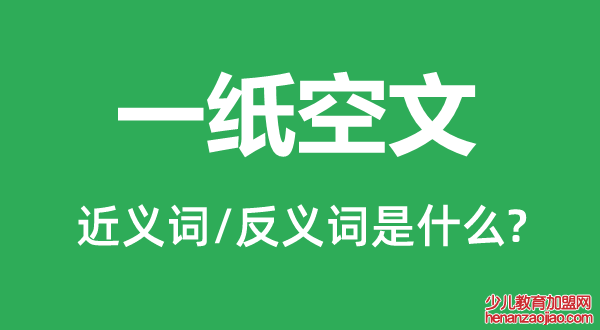 一纸空文

近义词/反义词是什么?

少儿教育加盟网
henanzaojiao.com